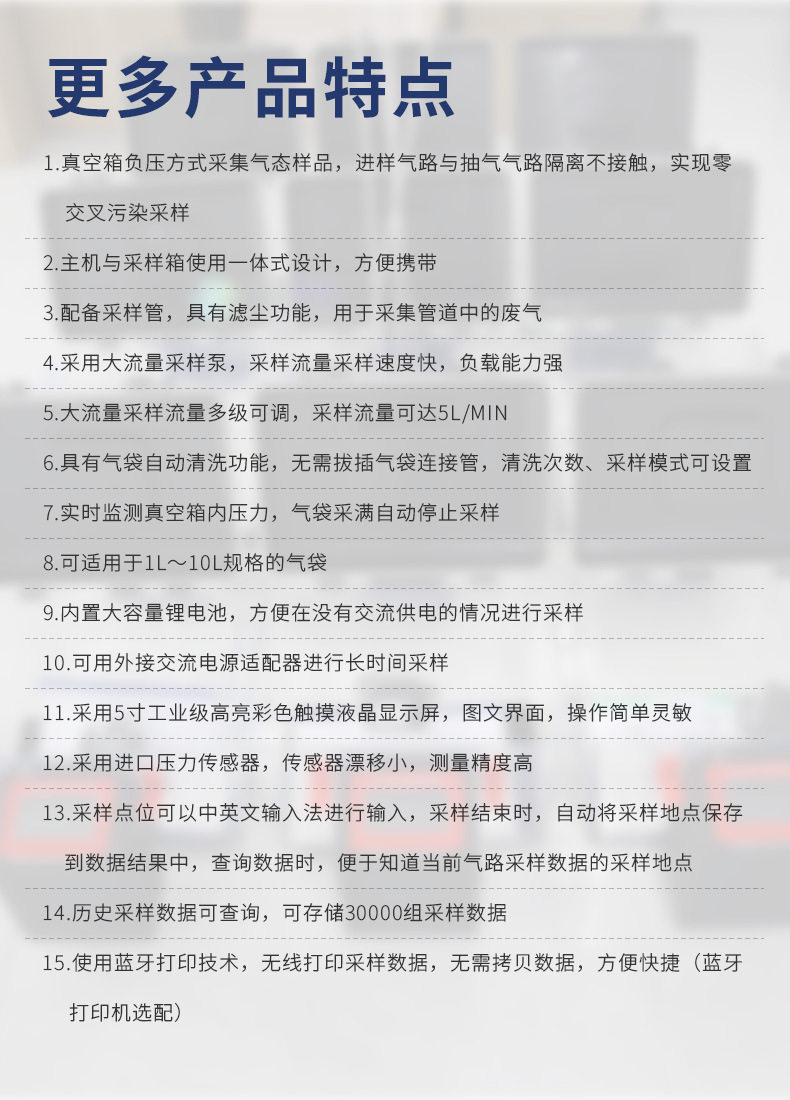 更多产品特点

1.真空箱负压方式采集气态样品，进样气路与抽气气路隔离不接触，实现零交叉污染采样

2.主机与采样箱使用一体式设计，方便携带

3.配备采样管，具有滤尘功能，用于采集管道中的废气

4.采用大流量采样泵，采样流量采样速度快，负载能力强

5.大流量采样流量多级可调，采样流量可达5L/MIN

6.具有气袋自动清洗功能，无需拔插气袋连接管，清洗次数、采样模式可设置

7.实时监测真空箱内压力，气袋采满自动停止采样

8.可适用于1L～10L规格的气袋

9.内置大容量锂电池，方便在没有交流供电的情况进行采样

10.可用外接交流电源适配器进行长时间采样

11.采用5寸工业级高亮彩色触摸液晶显示屏，图文界面，操作简单灵敏

12.采用进口压力传感器，传感器漂移小，测量精度高

13.采样点位可以中英文输入法进行输入，采样结束时，自动将采样地点保存到数据结果中，查询数据时，便于知道当前气路采样数据的采样地点

14.历史采样数据可查询，可存储30000组采样数据

15.使用蓝牙打印技术，无线打印采样数据，无需拷贝数据，方便快捷（蓝牙打印机选配）